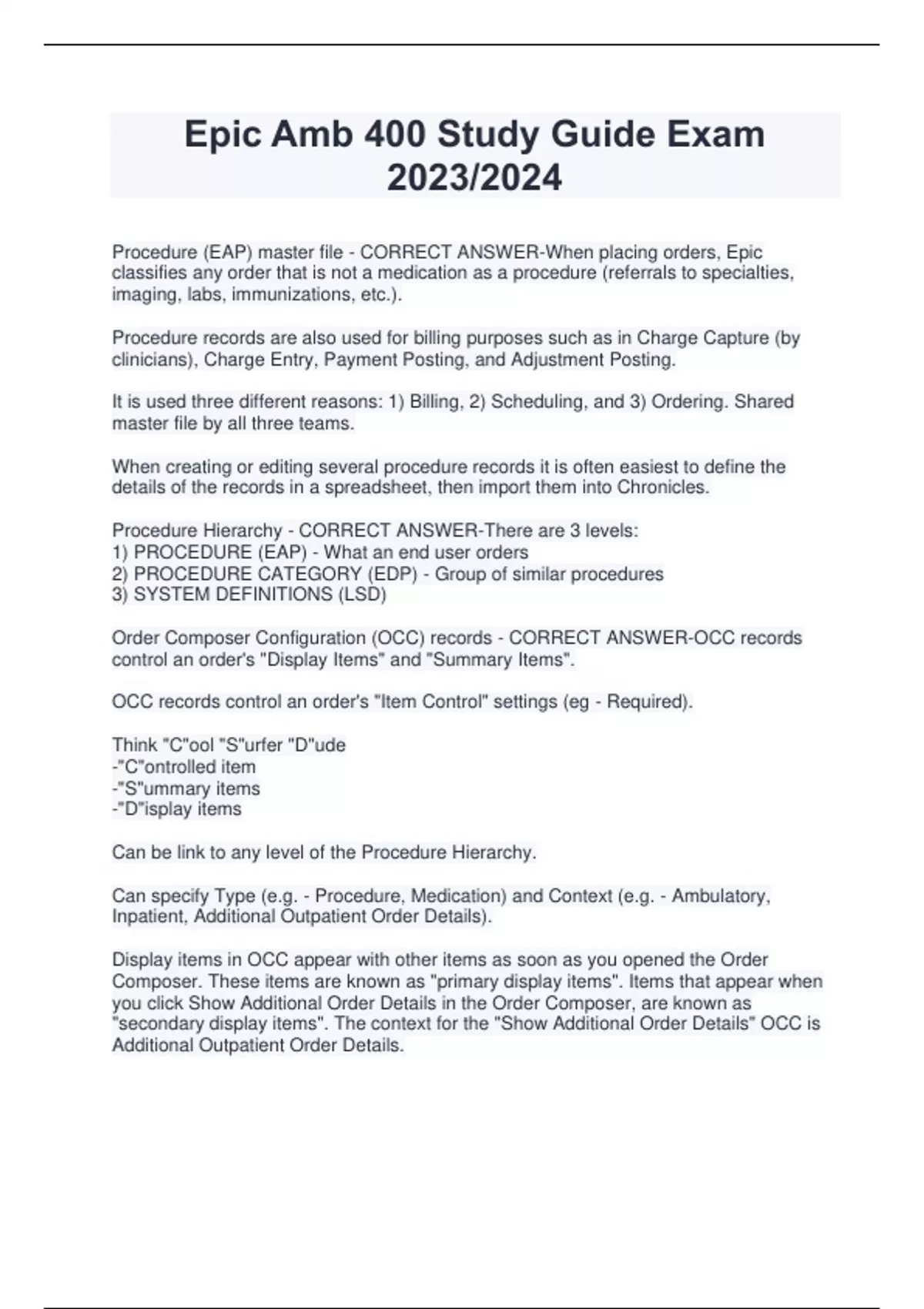 Epic Amb 400 Study Guide Exam 2023/2024

Procedure (EAP) master file - CORRECT ANSWER-When placing orders, Epic classifies any order that is not a medication as a procedure (referrals to specialties, imaging, labs, immunizations, etc.).

Procedure records are also used for billing purposes such as in Charge Capture (by clinicians), Charge Entry, Payment Posting, and Adjustment Posting.

It is used three different reasons: 1) Billing, 2) Scheduling, and 3) Ordering. Shared master file by all three teams.

When creating or editing several procedure records it is often easiest to define the details of the records in a spreadsheet, then import them into Chronicles.

Procedure Hierarchy - CORRECT ANSWER-There are 3 levels:
1) PROCEDURE (EAP) - What an end user orders
2) PROCEDURE CATEGORY (EDP) - Group of similar procedures
3) SYSTEM DEFINITIONS (LSD)

Order Composer Configuration (OCC) records - CORRECT ANSWER-OCC records control an order's "Display Items" and "Summary Items".

OCC records control an order's "Item Control" settings (eg - Required).

Think "C"ool "S"urfer "D"ude
-"C"ontrolled item
-"S"ummary items
-"D"isplay items

Can be link to any level of the Procedure Hierarchy.

Can specify Type (e.g. - Procedure, Medication) and Context (e.g. - Ambulatory, Inpatient, Additional Outpatient Order Details).

Display items in OCC appear with other items as soon as you opened the Order Composer. These items are known as "primary display items". Items that appear when you click Show Additional Order Details in the Order Composer, are known as "secondary display items". The context for the "Show Additional Order Details" OCC is Additional Outpatient Order Details.